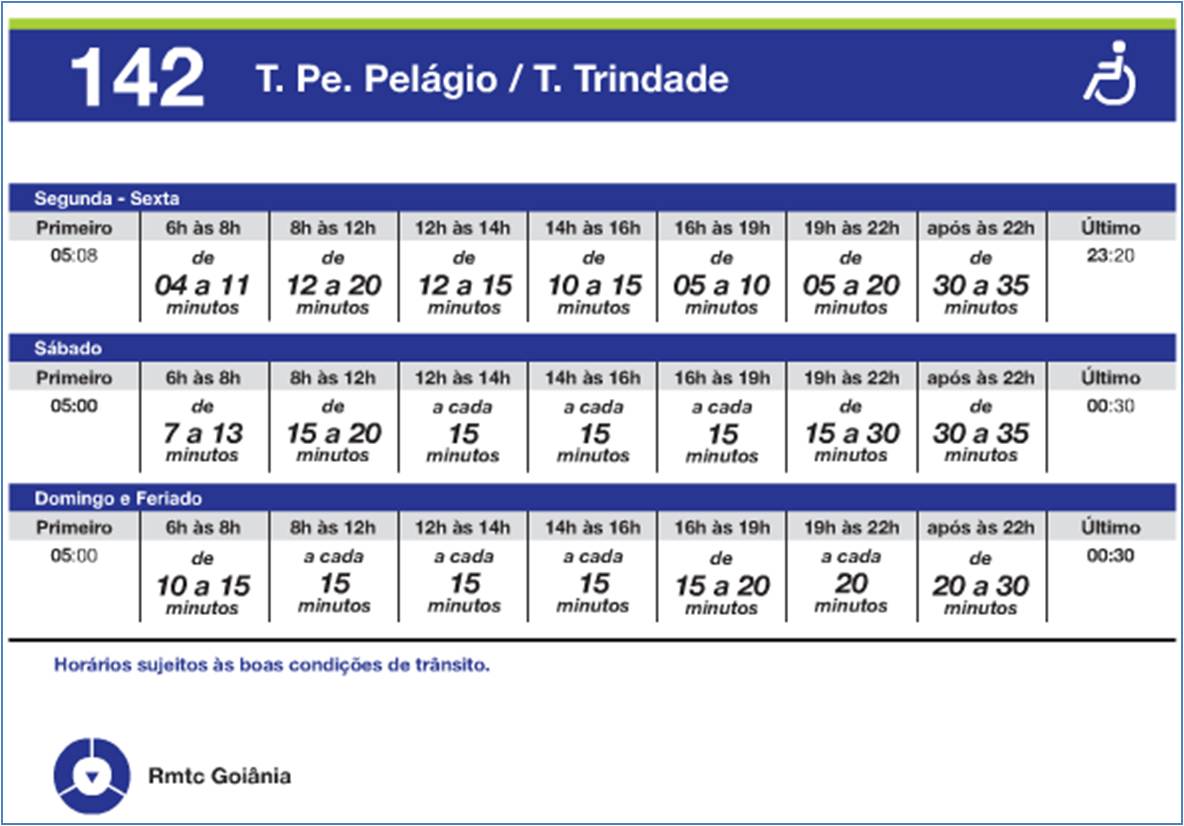 142 T. Pe. Pelágio / T. Trindade

Segunda - Sexta

| Primeiro | 6h às 8h | 8h às 12h | 12h às 14h | 14h às 16h | 16h às 19h | 19h às 22h | após às 22h | Último |
|---|---|---|---|---|---|---|---|---|
| 05:08 | de 04 a 11 minutos | de 12 a 20 minutos | de 12 a 15 minutos | de 10 a 15 minutos | de 05 a 10 minutos | de 05 a 20 minutos | de 30 a 35 minutos | 23:20 |

Sábado

| Primeiro | 6h às 8h | 8h às 12h | 12h às 14h | 14h às 16h | 16h às 19h | 19h às 22h | após às 22h | Último |
|---|---|---|---|---|---|---|---|---|
| 05:00 | de 7 a 13 minutos | de 15 a 20 minutos | a cada 15 minutos | a cada 15 minutos | a cada 15 minutos | de 15 a 30 minutos | de 30 a 35 minutos | 00:30 |

Domingo e Feriado

| Primeiro | 6h às 8h | 8h às 12h | 12h às 14h | 14h às 16h | 16h às 19h | 19h às 22h | após às 22h | Último |
|---|---|---|---|---|---|---|---|---|
| 05:00 | de 10 a 15 minutos | a cada 15 minutos | a cada 15 minutos | a cada 15 minutos | de 15 a 20 minutos | a cada 20 minutos | de 20 a 30 minutos | 00:30 |

Horários sujeitos às boas condições de trânsito.

Rmtc Goiânia